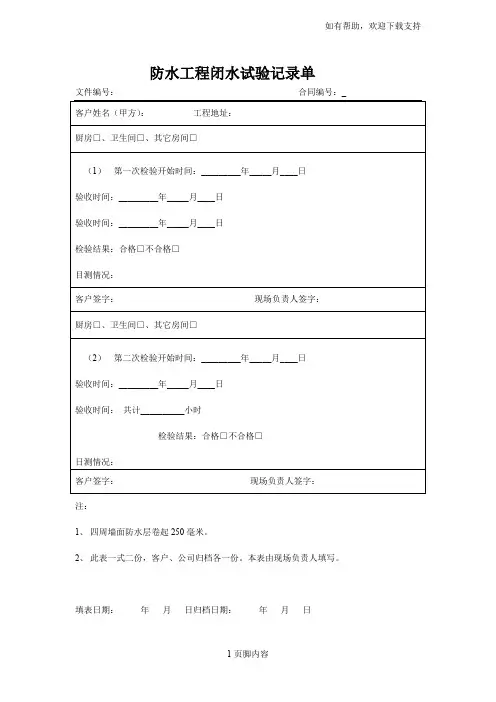 如有帮助，欢迎下载支持

防水工程闭水试验记录单

文件编号：　　　　　　　　　　　　　　　　合同编号：_

客户姓名（甲方）：　　　　工程地址：

厨房□、卫生间□、其它房间□

（1）　第一次检验开始时间：________年____月___日

验收时间：________年____月___日

验收时间：________年____月___日

检验结果：合格□不合格□

目测情况：

客户签字：　　　　　　　　　　　　　现场负责人签字：

厨房□、卫生间□、其它房间□

（2）　第二次检验开始时间：________年____月___日

验收时间：________年____月___日

验收时间：　共计_________小时

检验结果：合格□不合格□

目测情况：

客户签字：　　　　　　　　　　　　　现场负责人签字：

注：

1、四周墙面防水层卷起 250 毫米。

2、此表一式二份，客户、公司归档各一份。本表由现场负责人填写。

填表日期：　　年　　月　　日归档日期：　　　年　　月　　日

1 页脚内容